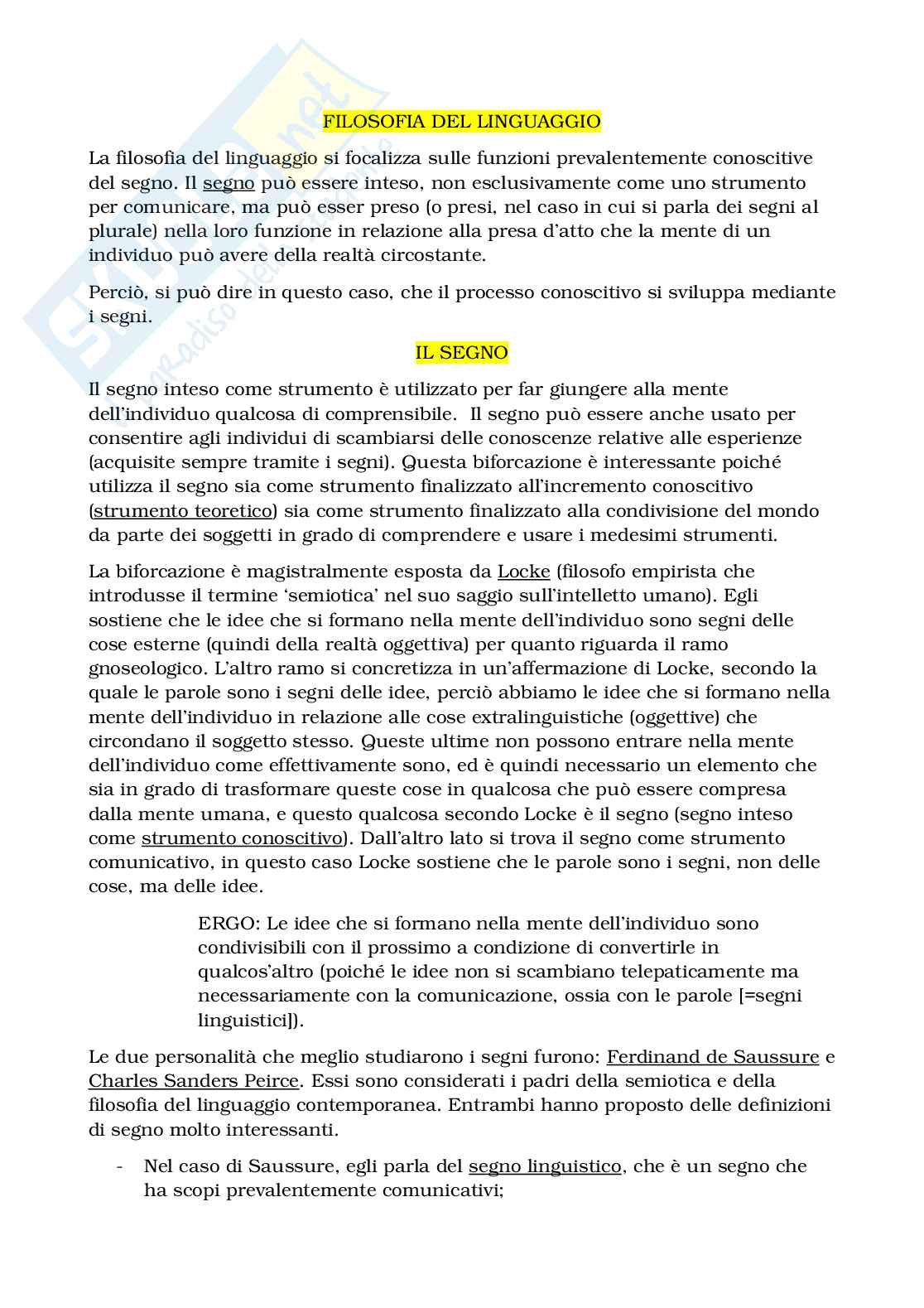 FILOSOFIA DEL LINGUAGGIO

La filosofia del linguaggio si focalizza sulle funzioni prevalentemente conoscitive del segno. Il segno può essere inteso, non esclusivamente come uno strumento per comunicare, ma può esser preso (o presi, nel caso in cui si parla dei segni al plurale) nella loro funzione in relazione alla presa d'atto che la mente di un individuo può avere della realtà circostante.

Perciò, si può dire in questo caso, che il processo conoscitivo si sviluppa mediante i segni.

IL SEGNO

Il segno inteso come strumento è utilizzato per far giungere alla mente dell'individuo qualcosa di comprensibile. Il segno può essere anche usato per consentire agli individui di scambiarsi delle conoscenze relative alle esperienze (acquisite sempre tramite i segni). Questa biforcazione è interessante poiché utilizza il segno sia come strumento finalizzato all'incremento conoscitivo (strumento teoretico) sia come strumento finalizzato alla condivisione del mondo da parte dei soggetti in grado di comprendere e usare i medesimi strumenti.

La biforcazione è magistralmente esposta da Locke (filosofo empirista che introdusse il termine 'semiotica' nel suo saggio sull'intelletto umano). Egli sostiene che le idee che si formano nella mente dell'individuo sono segni delle cose esterne (quindi della realtà oggettiva) per quanto riguarda il ramo gnoseologico. L'altro ramo si concretizza in un'affermazione di Locke, secondo la quale le parole sono i segni delle idee, perciò abbiamo le idee che si formano nella mente dell'individuo in relazione alle cose extralinguistiche (oggettive) che circondano il soggetto stesso. Queste ultime non possono entrare nella mente dell'individuo come effettivamente sono, ed è quindi necessario un elemento che sia in grado di trasformare queste cose in qualcosa che può essere compresa dalla mente umana, e questo qualcosa secondo Locke è il segno (segno inteso come strumento conoscitivo). Dall'altro lato si trova il segno come strumento comunicativo, in questo caso Locke sostiene che le parole sono i segni, non delle cose, ma delle idee.

ERGO: Le idee che si formano nella mente dell'individuo sono condivisibili con il prossimo a condizione di convertirle in qualcos'altro (poiché le idee non si scambiano telepaticamente ma necessariamente con la comunicazione, ossia con le parole [=segni linguistici]).

Le due personalità che meglio studiarono i segni furono: Ferdinand de Saussure e Charles Sanders Peirce. Essi sono considerati i padri della semiotica e della filosofia del linguaggio contemporanea. Entrambi hanno proposto delle definizioni di segno molto interessanti.

- Nel caso di Saussure, egli parla del segno linguistico, che è un segno che ha scopi prevalentemente comunicativi;